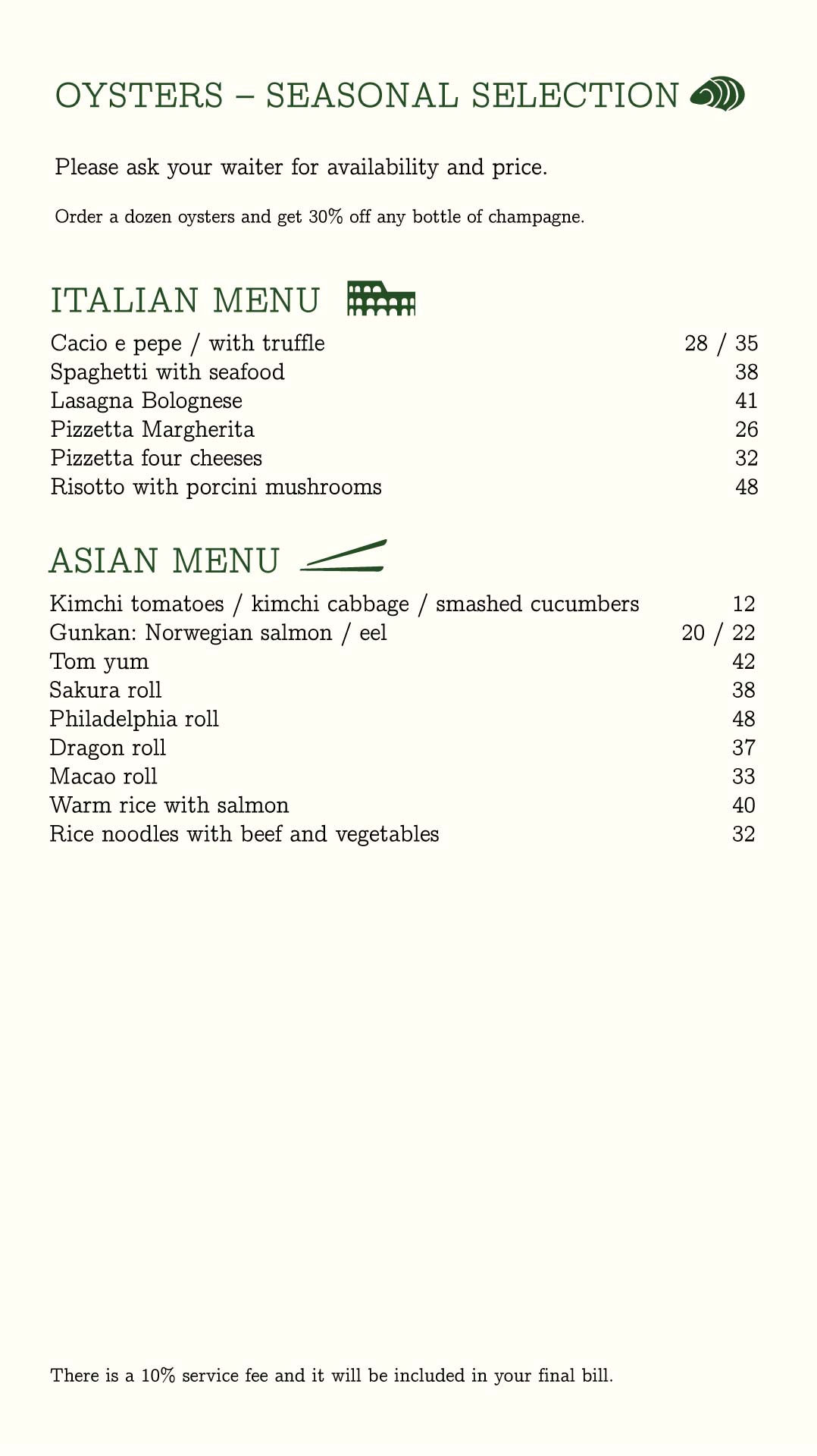 OYSTERS – SEASONAL SELECTION

Please ask your waiter for availability and price.

Order a dozen oysters and get 30% off any bottle of champagne.

ITALIAN MENU

| | |
|---|---|
| Cacio e pepe / with truffle | 28 / 35 |
| Spaghetti with seafood | 38 |
| Lasagna Bolognese | 41 |
| Pizzetta Margherita | 26 |
| Pizzetta four cheeses | 32 |
| Risotto with porcini mushrooms | 48 |

ASIAN MENU

| | |
|---|---|
| Kimchi tomatoes / kimchi cabbage / smashed cucumbers | 12 |
| Gunkan: Norwegian salmon / eel | 20 / 22 |
| Tom yum | 42 |
| Sakura roll | 38 |
| Philadelphia roll | 48 |
| Dragon roll | 37 |
| Macao roll | 33 |
| Warm rice with salmon | 40 |
| Rice noodles with beef and vegetables | 32 |

There is a 10% service fee and it will be included in your final bill.